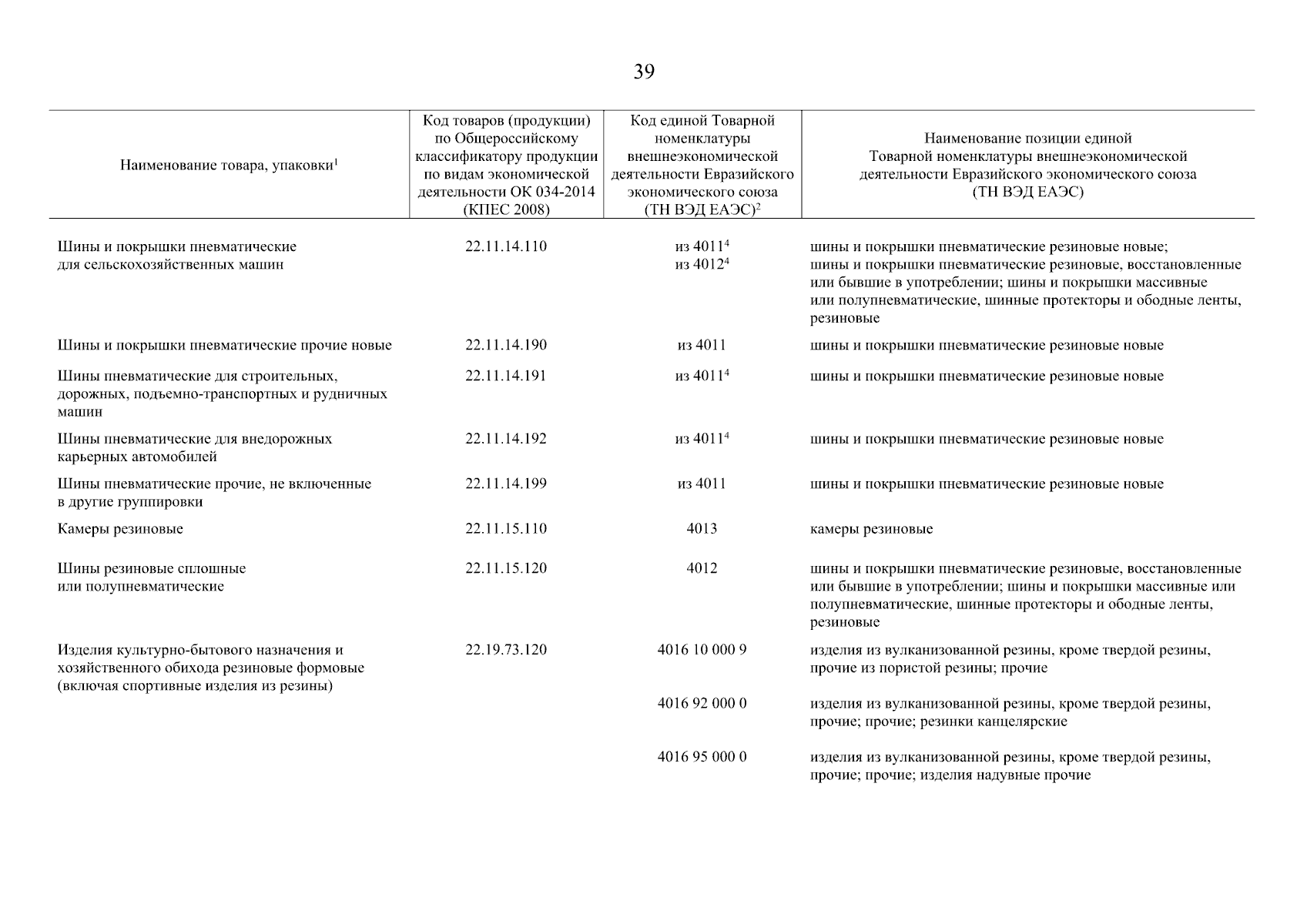 39

| Наименование товара, упаковки$^1$ | Код товаров (продукции) по Общероссийскому классификатору продукции по видам экономической деятельности ОК 034-2014 (КПЕС 2008) | Код единой Товарной номенклатуры внешнеэкономической деятельности Евразийского экономического союза (ТН ВЭД ЕАЭС)$^2$ | Наименование позиции единой Товарной номенклатуры внешнеэкономической деятельности Евразийского экономического союза (ТН ВЭД ЕАЭС) |
|---|---|---|---|
| Шины и покрышки пневматические для сельскохозяйственных машин | 22.11.14.110 | из 4011$^4$ из 4012$^4$ | шины и покрышки пневматические резиновые новые; шины и покрышки пневматические резиновые, восстановленные или бывшие в употреблении; шины и покрышки массивные или полупневматические, шинные протекторы и ободные ленты, резиновые |
| Шины и покрышки пневматические прочие новые | 22.11.14.190 | из 4011 | шины и покрышки пневматические резиновые новые |
| Шины пневматические для строительных, дорожных, подъемно-транспортных и рудничных машин | 22.11.14.191 | из 4011$^4$ | шины и покрышки пневматические резиновые новые |
| Шины пневматические для внедорожных карьерных автомобилей | 22.11.14.192 | из 4011$^4$ | шины и покрышки пневматические резиновые новые |
| Шины пневматические прочие, не включенные в другие группировки | 22.11.14.199 | из 4011 | шины и покрышки пневматические резиновые новые |
| Камеры резиновые | 22.11.15.110 | 4013 | камеры резиновые |
| Шины резиновые сплошные или полупневматические | 22.11.15.120 | 4012 | шины и покрышки пневматические резиновые, восстановленные или бывшие в употреблении; шины и покрышки массивные или полупневматические, шинные протекторы и ободные ленты, резиновые |
| Изделия культурно-бытового назначения и хозяйственного обихода резиновые формовые (включая спортивные изделия из резины) | 22.19.73.120 | 4016 10 000 9 | изделия из вулканизованной резины, кроме твердой резины, прочие из пористой резины; прочие |
| | | 4016 92 000 0 | изделия из вулканизованной резины, кроме твердой резины, прочие; прочие; резинки канцелярские |
| | | 4016 95 000 0 | изделия из вулканизованной резины, кроме твердой резины, прочие; прочие; изделия надувные прочие |